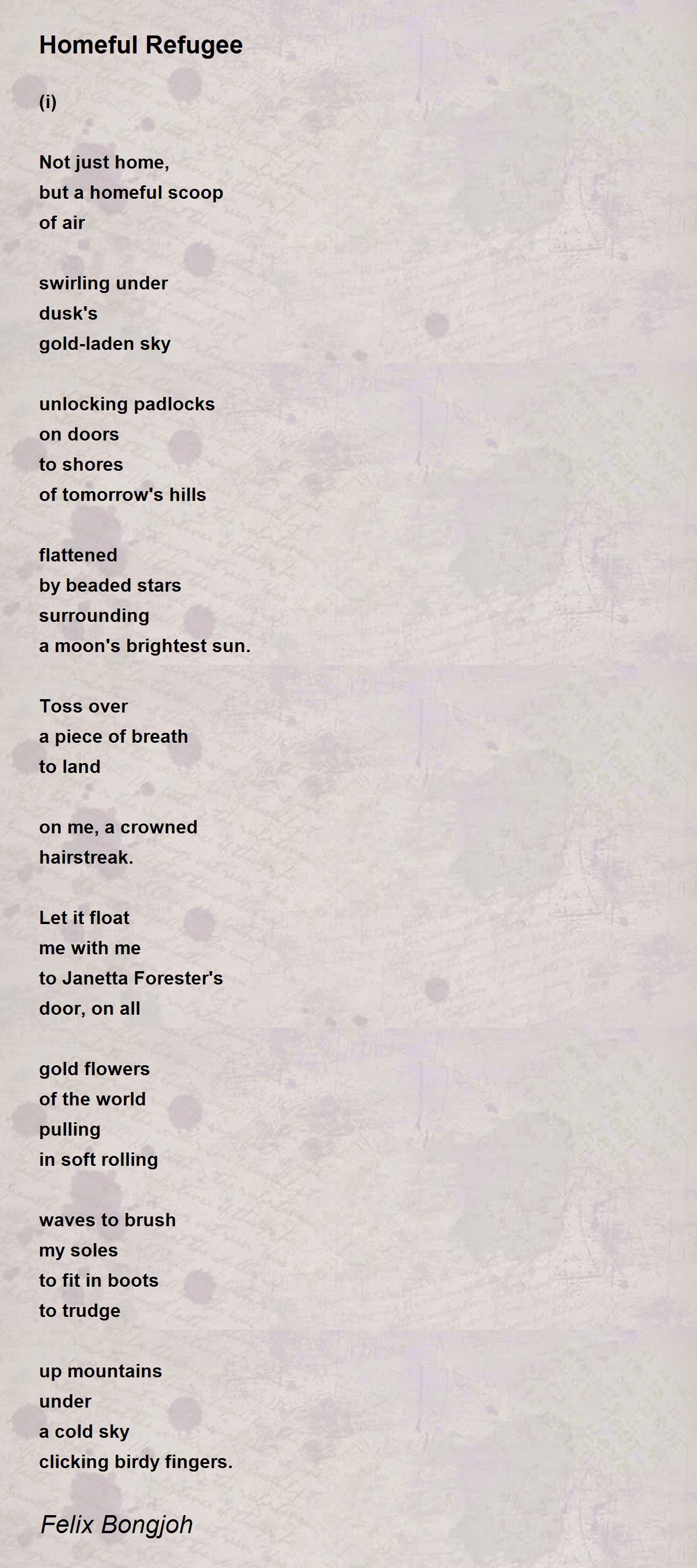 Homeful Refugee

(i)

Not just home,
but a homeful scoop
of air

swirling under
dusk's
gold-laden sky

unlocking padlocks
on doors
to shores
of tomorrow's hills

flattened
by beaded stars
surrounding
a moon's brightest sun.

Toss over
a piece of breath
to land

on me, a crowned
hairstreak.

Let it float
me with me
to Janetta Forester's
door, on all

gold flowers
of the world
pulling
in soft rolling

waves to brush
my soles
to fit in boots
to trudge

up mountains
under
a cold sky
clicking birdy fingers.

Felix Bongjoh